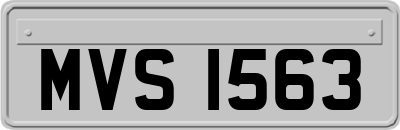 MVS 1563